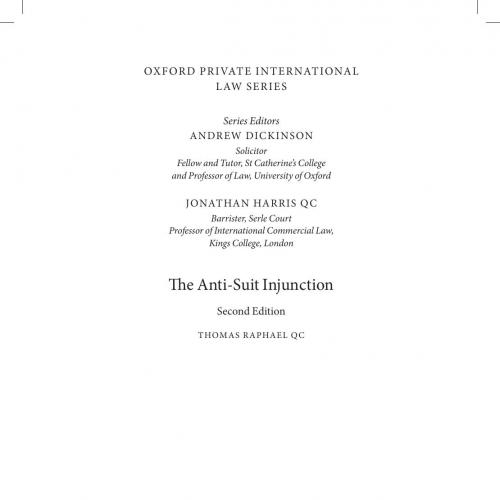 OXFORD PRIVATE INTERNATIONAL LAW SERIES

Series Editors
ANDREW DICKINSON
Solicitor
Fellow and Tutor, St Catherine's College and Professor of Law, University of Oxford

JONATHAN HARRIS QC
Barrister, Serle Court
Professor of International Commercial Law, Kings College, London

The Anti-Suit Injunction

Second Edition

THOMAS RAPHAEL QC